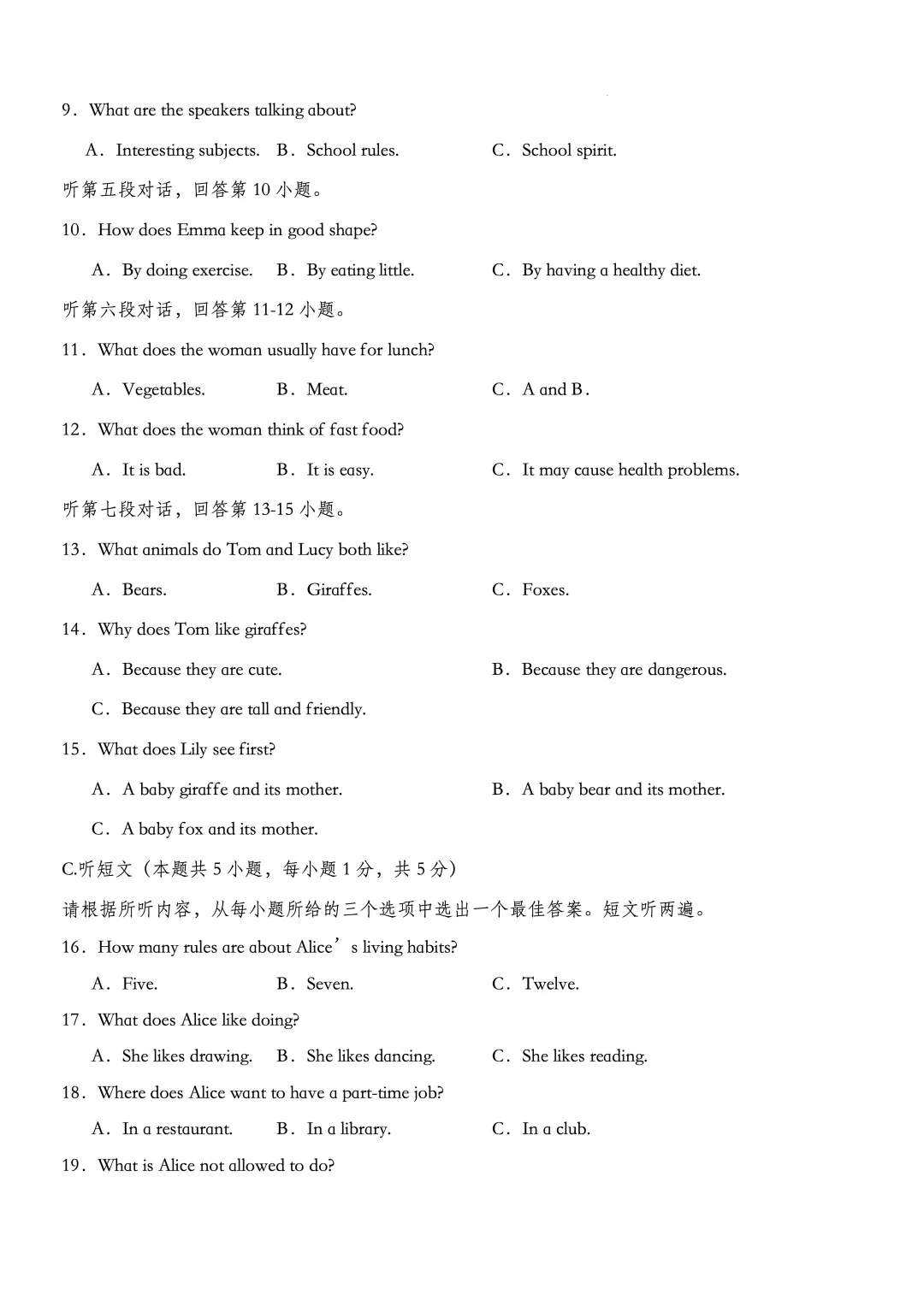 9．What are the speakers talking about?

A．Interesting subjects.　B．School rules.　C．School spirit.

听第五段对话，回答第 10 小题。

10．How does Emma keep in good shape?

A．By doing exercise.　B．By eating little.　C．By having a healthy diet.

听第六段对话，回答第 11-12 小题。

11．What does the woman usually have for lunch?

A．Vegetables.　B．Meat.　C．A and B.

12．What does the woman think of fast food?

A．It is bad.　B．It is easy.　C．It may cause health problems.

听第七段对话，回答第 13-15 小题。

13．What animals do Tom and Lucy both like?

A．Bears.　B．Giraffes.　C．Foxes.

14．Why does Tom like giraffes?

A．Because they are cute.　B．Because they are dangerous.

C．Because they are tall and friendly.

15．What does Lily see first?

A．A baby giraffe and its mother.　B．A baby bear and its mother.

C．A baby fox and its mother.

C.听短文（本题共 5 小题，每小题 1 分，共 5 分）

请根据所听内容，从每小题所给的三个选项中选出一个最佳答案。短文听两遍。

16．How many rules are about Alice’s living habits?

A．Five.　B．Seven.　C．Twelve.

17．What does Alice like doing?

A．She likes drawing.　B．She likes dancing.　C．She likes reading.

18．Where does Alice want to have a part-time job?

A．In a restaurant.　B．In a library.　C．In a club.

19．What is Alice not allowed to do?